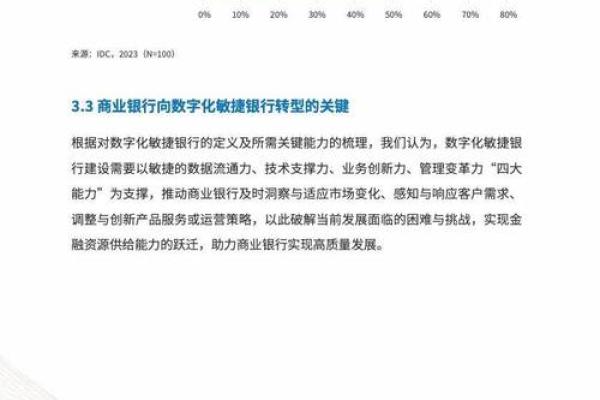 0% 10% 20% 30% 40% 50% 60% 70% 80%

来源：IDC，2023（N=100）

3.3 商业银行向数字化敏捷银行转型的关键

根据对数字化敏捷银行的定义及所需关键能力的梳理，我们认为，数字化敏捷银行建设需要以敏捷的数据流通力、技术支撑力、业务创新力、管理变革力“四大能力”为支撑，推动商业银行及时洞察与适应市场变化、感知与响应客户需求、调整与创新产品服务或运营策略，以此破解当前发展面临的困难与挑战，实现金融资源供给能力的跃迁，助力商业银行实现高质量发展。